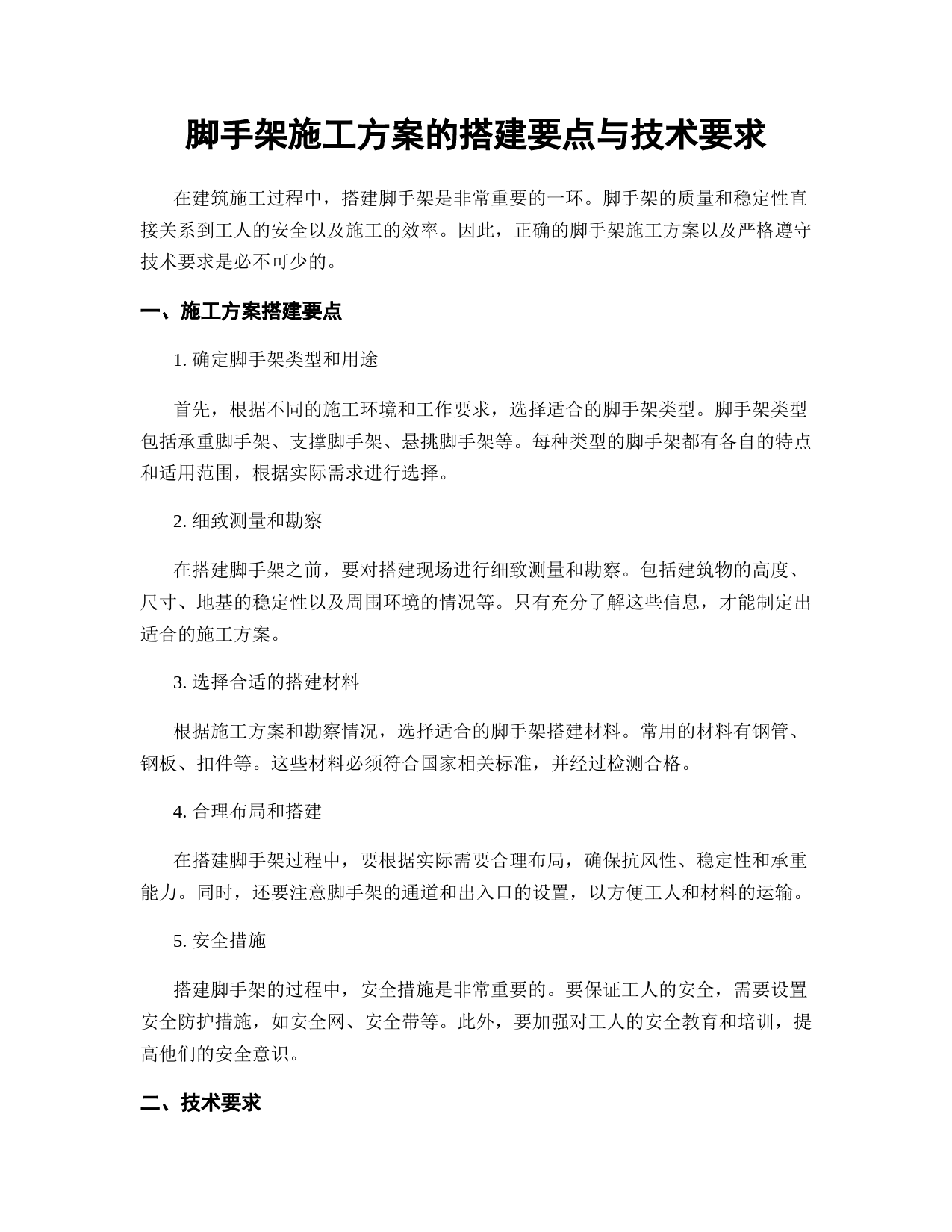 脚手架施工方案的搭建要点与技术要求

在建筑施工过程中，搭建脚手架是非常重要的一环。脚手架的质量和稳定性直接关系到工人的安全以及施工的效率。因此，正确的脚手架施工方案以及严格遵守技术要求是必不可少的。

一、施工方案搭建要点

1. 确定脚手架类型和用途

首先，根据不同的施工环境和工作要求，选择适合的脚手架类型。脚手架类型包括承重脚手架、支撑脚手架、悬挑脚手架等。每种类型的脚手架都有各自的特点和适用范围，根据实际需求进行选择。

2. 细致测量和勘察

在搭建脚手架之前，要对搭建现场进行细致测量和勘察。包括建筑物的高度、尺寸、地基的稳定性以及周围环境的情况等。只有充分了解这些信息，才能制定出适合的施工方案。

3. 选择合适的搭建材料

根据施工方案和勘察情况，选择适合的脚手架搭建材料。常用的材料有钢管、钢板、扣件等。这些材料必须符合国家相关标准，并经过检测合格。

4. 合理布局和搭建

在搭建脚手架过程中，要根据实际需要合理布局，确保抗风性、稳定性和承重能力。同时，还要注意脚手架的通道和出入口的设置，以方便工人和材料的运输。

5. 安全措施

搭建脚手架的过程中，安全措施是非常重要的。要保证工人的安全，需要设置安全防护措施，如安全网、安全带等。此外，要加强对工人的安全教育和培训，提高他们的安全意识。

二、技术要求